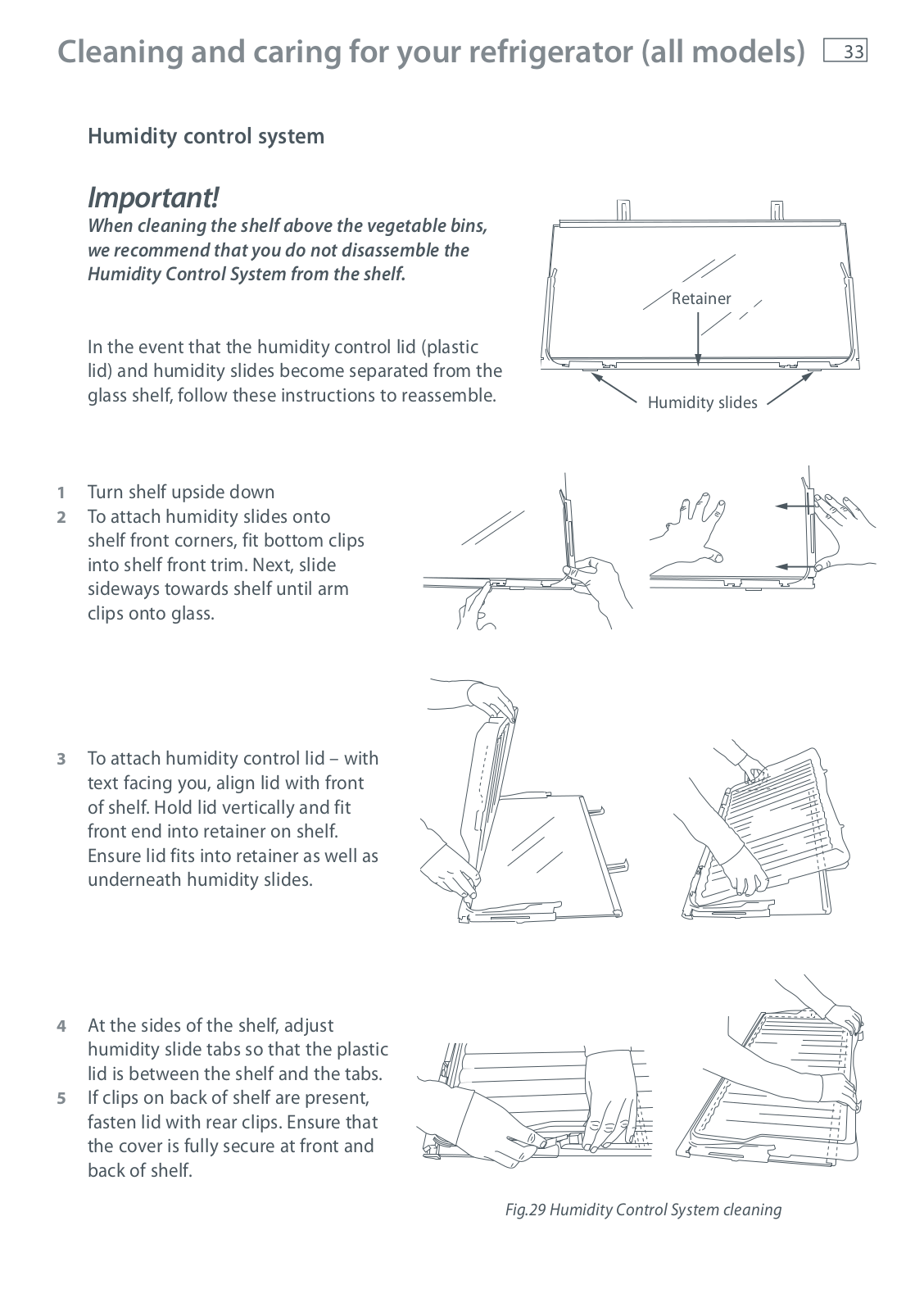 Cleaning and caring for your refrigerator (all models) 33

Humidity control system

Important!
When cleaning the shelf above the vegetable bins, we recommend that you do not disassemble the Humidity Control System from the shelf.

In the event that the humidity control lid (plastic lid) and humidity slides become separated from the glass shelf, follow these instructions to reassemble.

Retainer

Humidity slides

1 Turn shelf upside down
2 To attach humidity slides onto shelf front corners, fit bottom clips into shelf front trim. Next, slide sideways towards shelf until arm clips onto glass.

3 To attach humidity control lid – with text facing you, align lid with front of shelf. Hold lid vertically and fit front end into retainer on shelf. Ensure lid fits into retainer as well as underneath humidity slides.

4 At the sides of the shelf, adjust humidity slide tabs so that the plastic lid is between the shelf and the tabs.
5 If clips on back of shelf are present, fasten lid with rear clips. Ensure that the cover is fully secure at front and back of shelf.

Fig.29 Humidity Control System cleaning